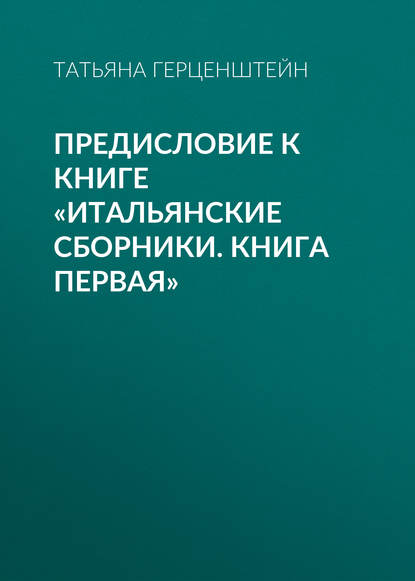 ТАТЬЯНА ГЕРЦЕНШТЕЙН

ПРЕДИСЛОВИЕ К КНИГЕ «ИТАЛЬЯНСКИЕ СБОРНИКИ. КНИГА ПЕРВАЯ»